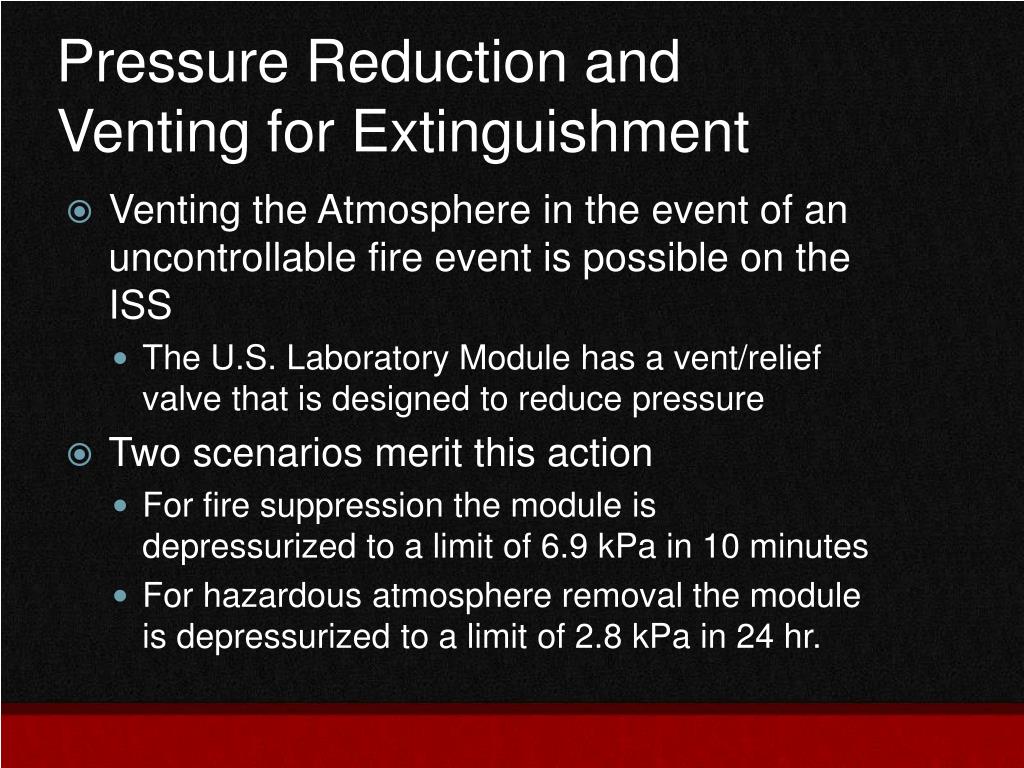 Pressure Reduction and Venting for Extinguishment

Venting the Atmosphere in the event of an uncontrollable fire event is possible on the ISS

The U.S. Laboratory Module has a vent/relief valve that is designed to reduce pressure

Two scenarios merit this action

For fire suppression the module is depressurized to a limit of 6.9 kPa in 10 minutes

For hazardous atmosphere removal the module is depressurized to a limit of 2.8 kPa in 24 hr.